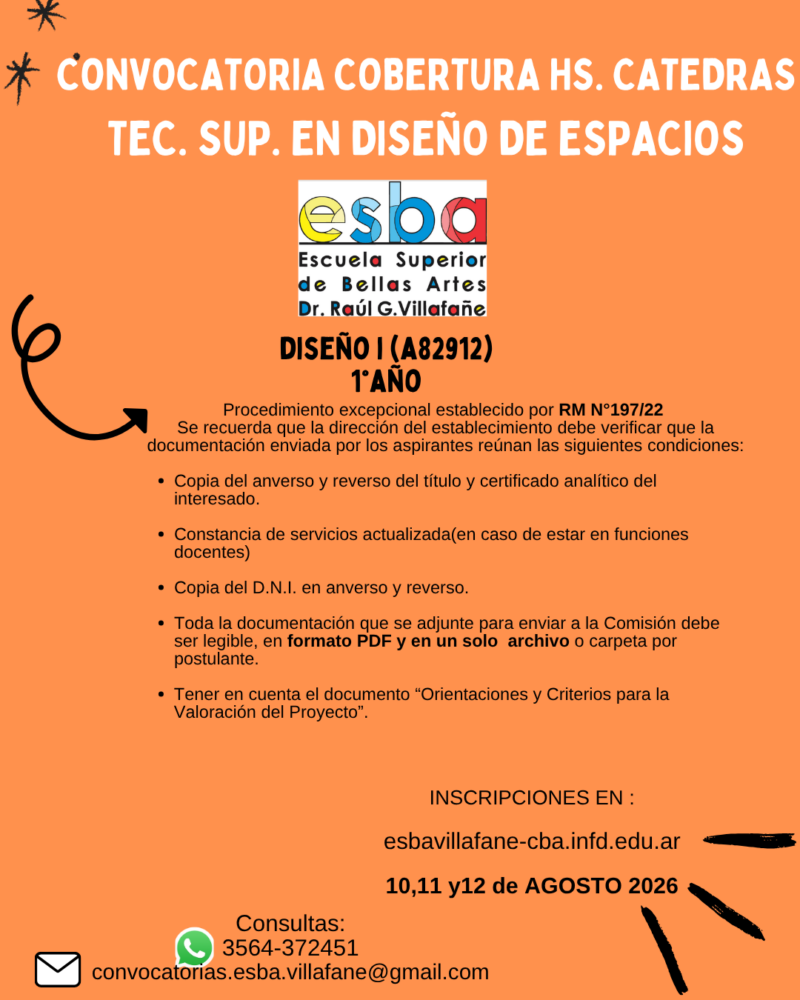 CONVOCATORIA COBERTURA HS. CATEDRAS TEC. SUP. EN DISEÑO DE ESPACIOS

esba
Escuela Superior
de Bellas Artes
Dr. Raúl G.Villafañe

DISEÑO I (A82912)
1°AÑO

Procedimiento excepcional establecido por RM N°197/22
Se recuerda que la dirección del establecimiento debe verificar que la documentación enviada por los aspirantes reúnan las siguientes condiciones:

• Copia del anverso y reverso del título y certificado analítico del interesado.

• Constancia de servicios actualizada(en caso de estar en funciones docentes)

• Copia del D.N.I. en anverso y reverso.

• Toda la documentación que se adjunte para enviar a la Comisión debe ser legible, en formato PDF y en un solo archivo o carpeta por postulante.

• Tener en cuenta el documento "Orientaciones y Criterios para la Valoración del Proyecto".

INSCRIPCIONES EN :

esbavillafane-cba.infd.edu.ar

10,11 y12 de AGOSTO 2026

Consultas:
3564-372451
convocatorias.esba.villafane@gmail.com